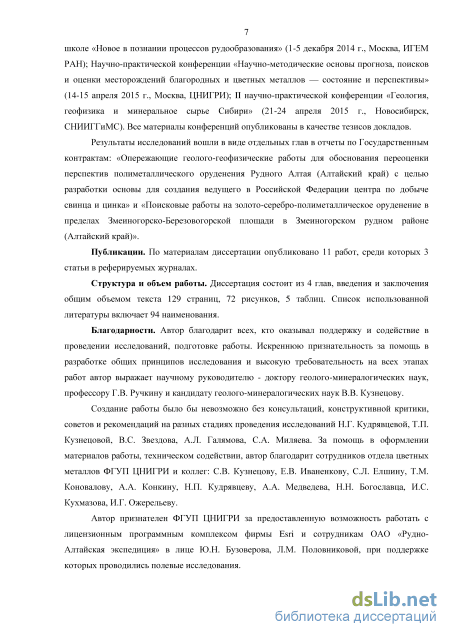 7

школе «Новое в познании процессов рудообразования» (1-5 декабря 2014 г., Москва, ИГЕМ РАН); Научно-практической конференции «Научно-методические основы прогноза, поисков и оценки месторождений благородных и цветных металлов — состояние и перспективы» (14-15 апреля 2015 г., Москва, ЦНИГРИ); II научно-практической конференции «Геология, геофизика и минеральное сырье Сибири» (21-24 апреля 2015 г., Новосибирск, СНИИГГиМС). Все материалы конференций опубликованы в качестве тезисов докладов.

Результаты исследований вошли в виде отдельных глав в отчеты по Государственным контрактам: «Опережающие геолого-геофизические работы для обоснования переоценки перспектив полиметаллического оруденения Рудного Алтая (Алтайский край) с целью разработки основы для создания ведущего в Российской Федерации центра по добыче свинца и цинка» и «Поисковые работы на золото-серебро-полиметаллическое оруденение в пределах Змеиногорско-Березовогорской площади в Змеиногорском рудном районе (Алтайский край)».

Публикации. По материалам диссертации опубликовано 11 работ, среди которых 3 статьи в реферируемых журналах.

Структура и объем работы. Диссертация состоит из 4 глав, введения и заключения общим объемом текста 129 страниц, 72 рисунков, 5 таблиц. Список использованной литературы включает 94 наименования.

Благодарности. Автор благодарит всех, кто оказывал поддержку и содействие в проведении исследований, подготовке работы. Искреннюю признательность за помощь в разработке общих принципов исследования и высокую требовательность на всех этапах работ автор выражает научному руководителю - доктору геолого-минералогических наук, профессору Г.В. Ручкину и кандидату геолого-минералогических наук В.В. Кузнецову.

Создание работы было бы невозможно без консультаций, конструктивной критики, советов и рекомендаций на разных стадиях проведения исследований Н.Г. Кудрявцевой, Т.П. Кузнецовой, В.С. Звездова, А.Л. Галямова, С.А. Миляева. За помощь в оформлении материалов работы, техническом содействии, автор благодарит сотрудников отдела цветных металлов ФГУП ЦНИГРИ и коллег: С.В. Кузнецову, Е.В. Иваненкову, С.Л. Елшину, Т.М. Коновалову, А.А. Конкину, Н.П. Кудрявцеву, А.А. Медведева, Н.Н. Богославца, И.С. Кухмазова, И.Г. Ожерельеву.

Автор признателен ФГУП ЦНИГРИ за предоставленную возможность работать с лицензионным программным комплексом фирмы Esri и сотрудникам ОАО «Рудно-Алтайская экспедиция» в лице Ю.Н. Бузоверова, Л.М. Половниковой, при поддержке которых проводились полевые исследования.

dsLib.net
библиотека диссертаций